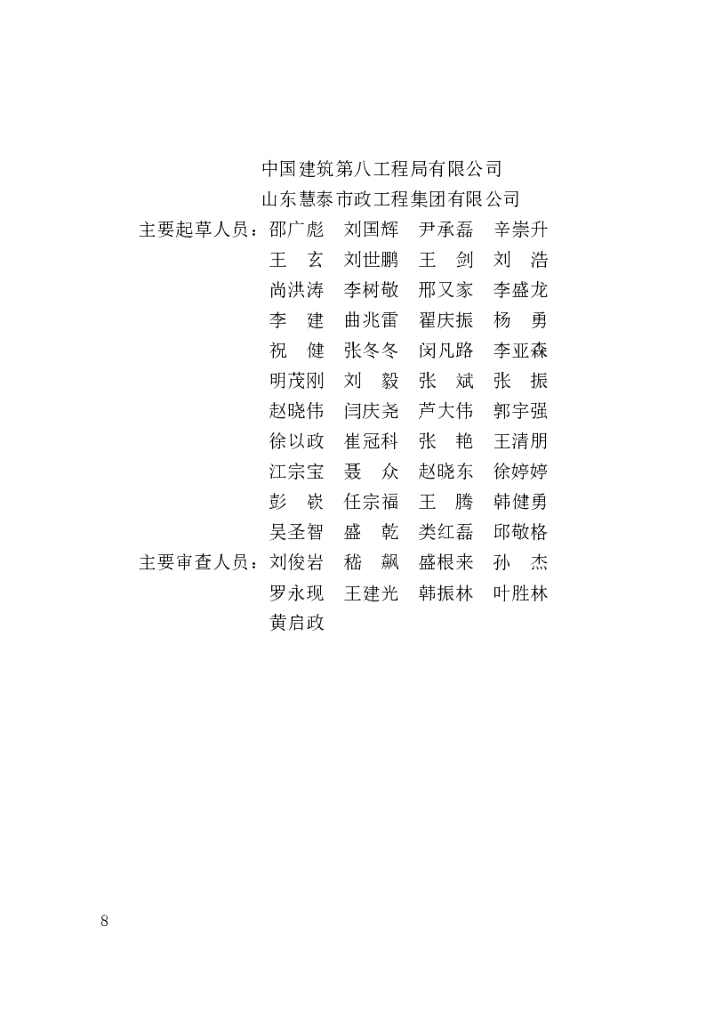 中国建筑第八工程局有限公司
山东慧泰市政工程集团有限公司

主要起草人员：邵广彪　刘国辉　尹承磊　辛崇升
王　玄　刘世鹏　王　剑　刘　浩
尚洪涛　李树敬　邢又家　李盛龙
李　建　曲兆雷　翟庆振　杨　勇
祝　健　张冬冬　闵凡路　李亚森
明茂刚　刘　毅　张　斌　张　振
赵晓伟　闫庆尧　芦大伟　郭宇强
徐以政　崔冠科　张　艳　王清朋
江宗宝　聂　众　赵晓东　徐婷婷
彭　嵚　任宗福　王　腾　韩健勇
吴圣智　盛　乾　类红磊　邱敬格

主要审查人员：刘俊岩　嵇　飙　盛根来　孙　杰
罗永现　王建光　韩振林　叶胜林
黄启政

8